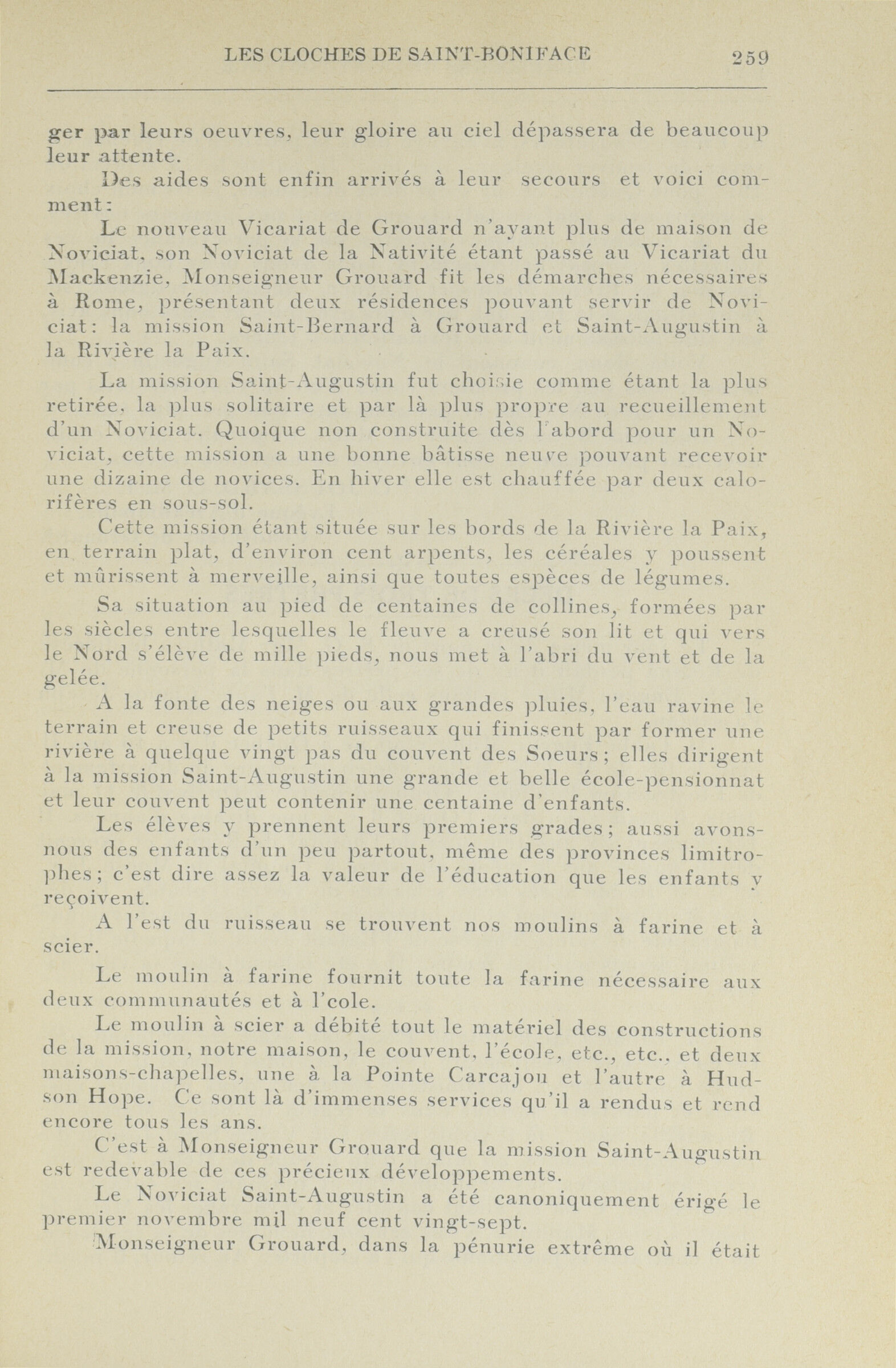 LES CLOCHES DE SAINT-BONIFACE 259

ger par leurs oeuvres, leur gloire au ciel dépassera de beaucoup leur attente.

Des aides sont enfin arrivés à leur secours et voici comment:

Le nouveau Vicariat de Grouard n'ayant plus de maison de Noviciat, son Noviciat de la Nativité étant passé au Vicariat du Mackenzie, Monseigneur Grouard fit les démarches nécessaires à Rome, présentant deux résidences pouvant servir de Noviciat: la mission Saint-Bernard à Grouard et Saint-Augustin à la Rivière la Paix.

La mission Saint-Augustin fut choisie comme étant la plus retirée, la plus solitaire et par là plus propre au recueillement d'un Noviciat. Quoique non construite dès l'abord pour un Noviciat, cette mission a une bonne bâtisse neuve pouvant recevoir une dizaine de novices. En hiver elle est chauffée par deux calorifères en sous-sol.

Cette mission étant située sur les bords de la Rivière la Paix, en terrain plat, d'environ cent arpents, les céréales y poussent et mûrissent à merveille, ainsi que toutes espèces de légumes.

Sa situation au pied de centaines de collines, formées par les siècles entre lesquelles le fleuve a creusé son lit et qui vers le Nord s'élève de mille pieds, nous met à l'abri du vent et de la gelée.

A la fonte des neiges ou aux grandes pluies, l'eau ravine le terrain et creuse de petits ruisseaux qui finissent par former une rivière à quelque vingt pas du couvent des Soeurs; elles dirigent à la mission Saint-Augustin une grande et belle école-pensionnat et leur couvent peut contenir une centaine d'enfants.

Les élèves y prennent leurs premiers grades; aussi avons-nous des enfants d'un peu partout, même des provinces limitrophes; c'est dire assez la valeur de l'éducation que les enfants y reçoivent.

A l'est du ruisseau se trouvent nos moulins à farine et à scier.

Le moulin à farine fournit toute la farine nécessaire aux deux communautés et à l'cole.

Le moulin à scier a débité tout le matériel des constructions de la mission, notre maison, le couvent, l'école, etc., etc., et deux maisons-chapelles, une à la Pointe Carcajou et l'autre à Hudson Hope. Ce sont là d'immenses services qu'il a rendus et rend encore tous les ans.

C'est à Monseigneur Grouard que la mission Saint-Augustin est redevable de ces précieux développements.

Le Noviciat Saint-Augustin a été canoniquement érigé le premier novembre mil neuf cent vingt-sept.

Monseigneur Grouard, dans la pénurie extrême où il était